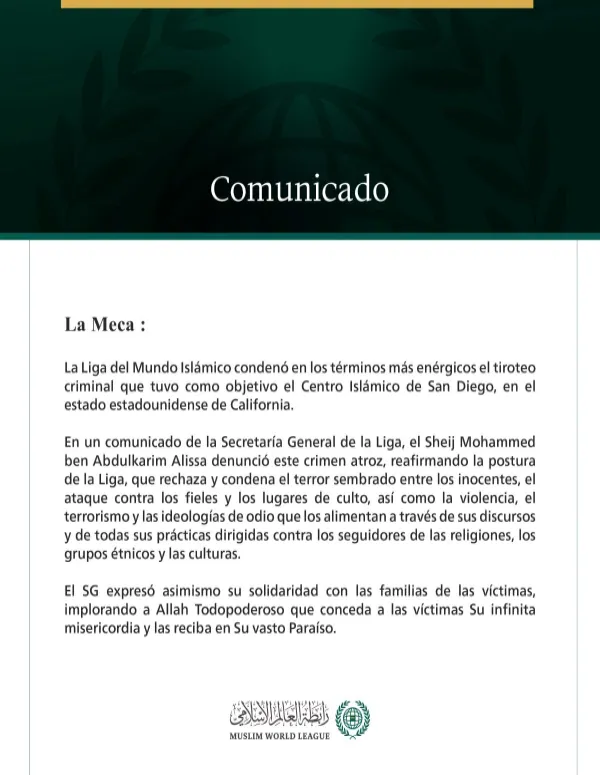 Comunicado

La Meca :

La Liga del Mundo Islámico condenó en los términos más enérgicos el tiroteo criminal que tuvo como objetivo el Centro Islámico de San Diego, en el estado estadounidense de California.

En un comunicado de la Secretaría General de la Liga, el Sheij Mohammed ben Abdulkarim Alissa denunció este crimen atroz, reafirmando la postura de la Liga, que rechaza y condena el terror sembrado entre los inocentes, el ataque contra los fieles y los lugares de culto, así como la violencia, el terrorismo y las ideologías de odio que los alimentan a través de sus discursos y de todas sus prácticas dirigidas contra los seguidores de las religiones, los grupos étnicos y las culturas.

El SG expresó asimismo su solidaridad con las familias de las víctimas, implorando a Allah Todopoderoso que conceda a las víctimas Su infinita misericordia y las reciba en Su vasto Paraíso.

رابطة العالم الإسلامي
MUSLIM WORLD LEAGUE